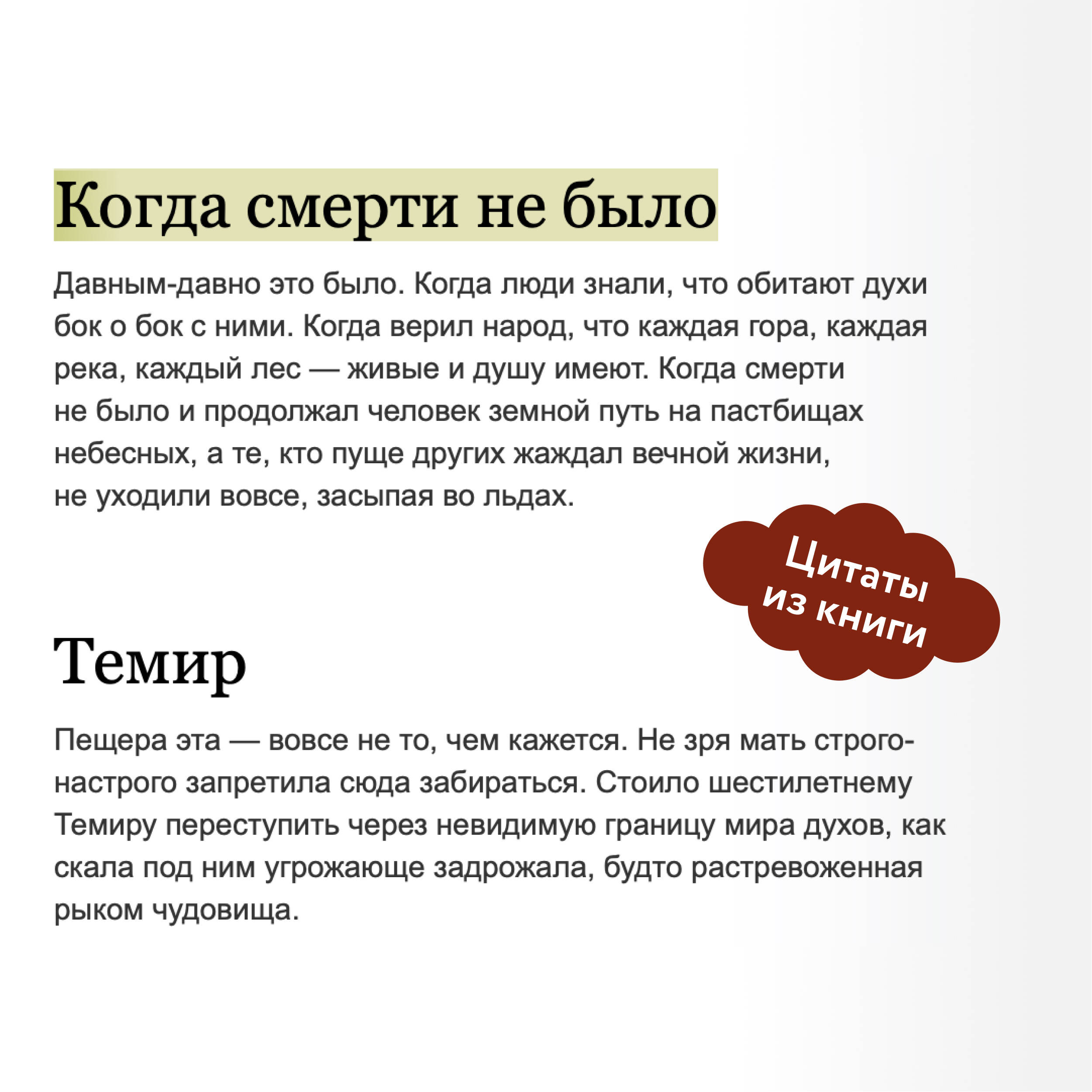 Когда смерти не было

Давным-давно это было. Когда люди знали, что обитают духи бок о бок с ними. Когда верил народ, что каждая гора, каждая река, каждый лес — живые и душу имеют. Когда смерти не было и продолжал человек земной путь на пастбищах небесных, а те, кто пуще других жаждал вечной жизни, не уходили вовсе, засыпая во льдах.

Цитаты из книги

Темир

Пещера эта — вовсе не то, чем кажется. Не зря мать строго-настрого запретила сюда забираться. Стоило шестилетнему Темиру переступить через невидимую границу мира духов, как скала под ним угрожающе задрожала, будто растревоженная рыком чудовища.